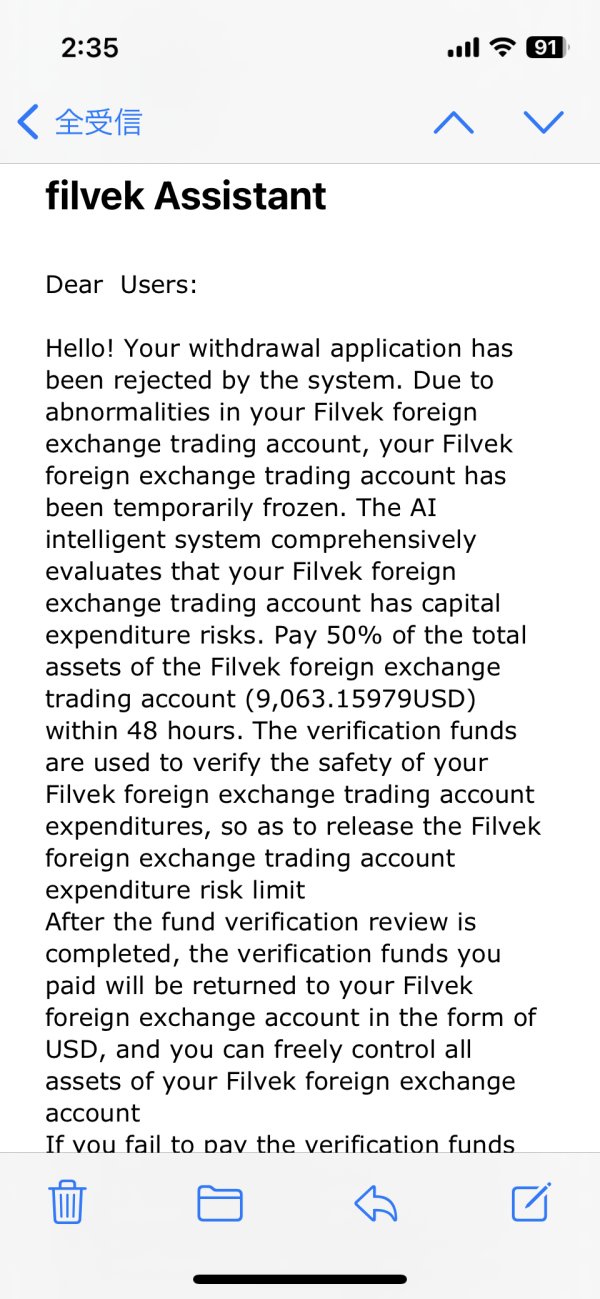 2:35

91

全受信

filvek Assistant

Dear Users:

Hello! Your withdrawal application has been rejected by the system. Due to abnormalities in your Filvek foreign exchange trading account, your Filvek foreign exchange trading account has been temporarily frozen. The AI intelligent system comprehensively evaluates that your Filvek foreign exchange trading account has capital expenditure risks. Pay 50% of the total assets of the Filvek foreign exchange trading account (9,063.15979USD) within 48 hours. The verification funds are used to verify the safety of your Filvek foreign exchange trading account expenditures, so as to release the Filvek foreign exchange trading account expenditure risk limit
After the fund verification review is completed, the verification funds you paid will be returned to your Filvek foreign exchange account in the form of USD, and you can freely control all assets of your Filvek foreign exchange account
If you fail to pay the verification funds